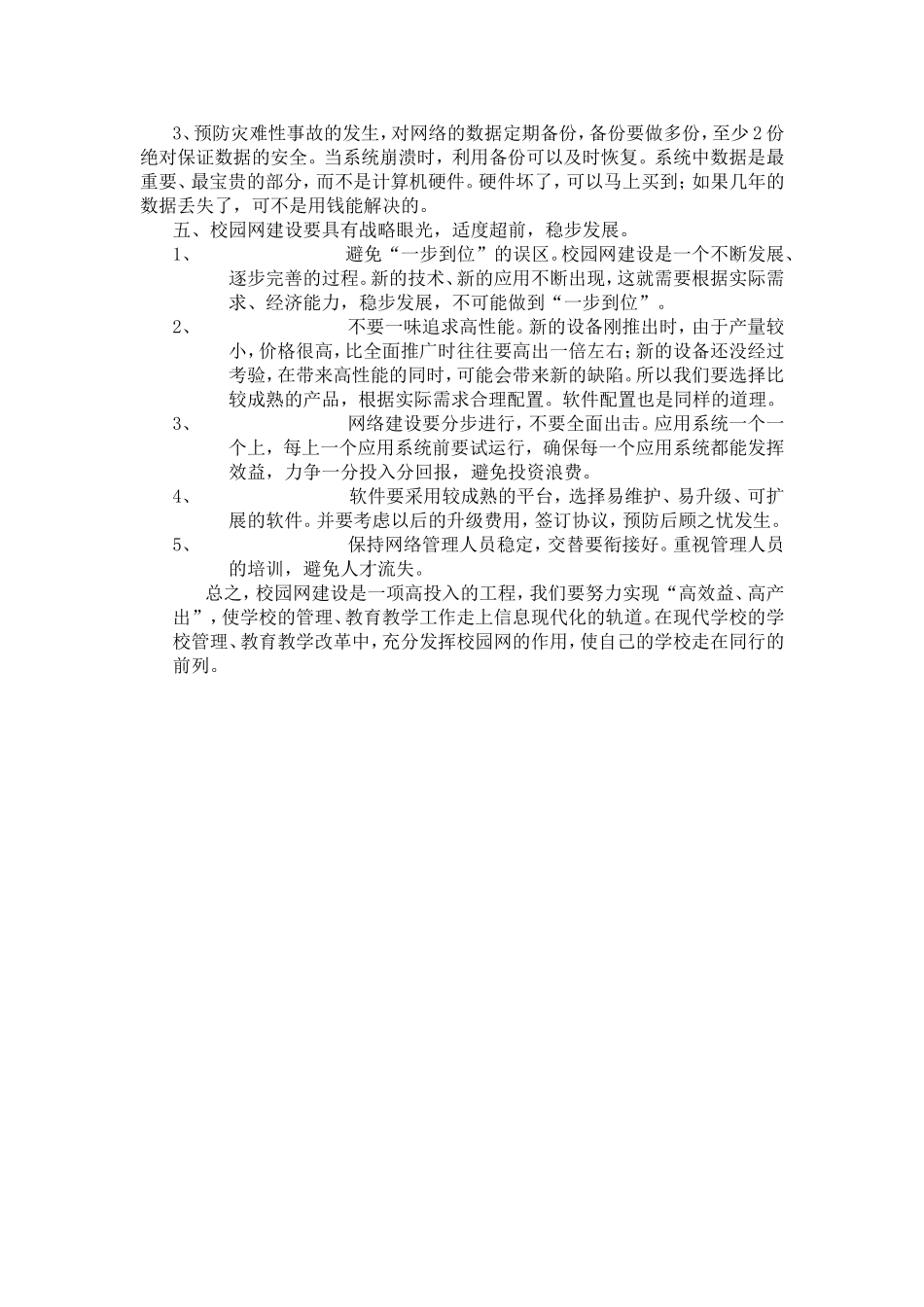 3、预防灾难性事故的发生，对网络的数据定期备份，备份要做多份，至少2份绝对保证数据的安全。当系统崩溃时，利用备份可以及时恢复。系统中数据是最重要、最宝贵的部分，而不是计算机硬件。硬件坏了，可以马上买到；如果几年的数据丢失了，可不是用钱能解决的。

五、校园网建设要具有战略眼光，适度超前，稳步发展。

1、 避免“一步到位”的误区。校园网建设是一个不断发展、逐步完善的过程。新的技术、新的应用不断出现，这就需要根据实际需求、经济能力，稳步发展，不可能做到“一步到位”。

2、 不要一味追求高性能。新的设备刚推出时，由于产量较小，价格很高，比全面推广时往往要高出一倍左右；新的设备还没经过考验，在带来高性能的同时，可能会带来新的缺陷。所以我们要选择比较成熟的产品，根据实际需求合理配置。软件配置也是同样的道理。

3、 网络建设要分步进行，不要全面出击。应用系统一个一个上，每上一个应用系统前要试运行，确保每一个应用系统都能发挥效益，力争一分投入分回报，避免投资浪费。

4、 软件要采用较成熟的平台，选择易维护、易升级、可扩展的软件。并要考虑以后的升级费用，签订协议，预防后顾之忧发生。

5、 保持网络管理人员稳定，交替要衔接好。重视管理人员的培训，避免人才流失。

总之，校园网建设是一项高投入的工程，我们要努力实现“高效益、高产出”，使学校的管理、教育教学工作走上信息现代化的轨道。在现代学校的学校管理、教育教学改革中，充分发挥校园网的作用，使自己的学校走在同行的前列。